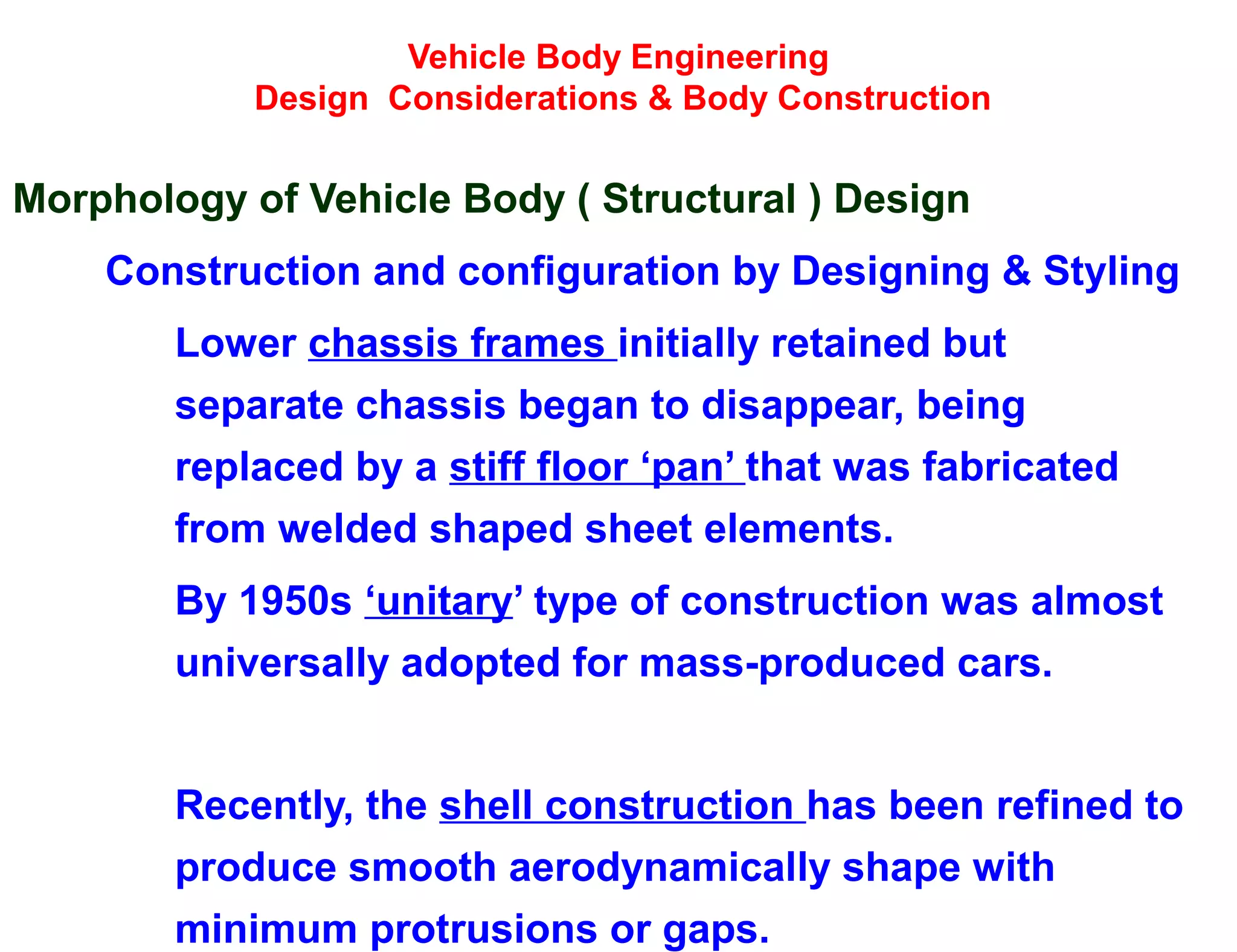 Vehicle Body Engineering
Design Considerations & Body Construction

Morphology of Vehicle Body ( Structural ) Design

Construction and configuration by Designing & Styling

Lower chassis frames initially retained but separate chassis began to disappear, being replaced by a stiff floor ‘pan’ that was fabricated from welded shaped sheet elements.

By 1950s ‘unitary’ type of construction was almost universally adopted for mass-produced cars.

Recently, the shell construction has been refined to produce smooth aerodynamically shape with minimum protrusions or gaps.